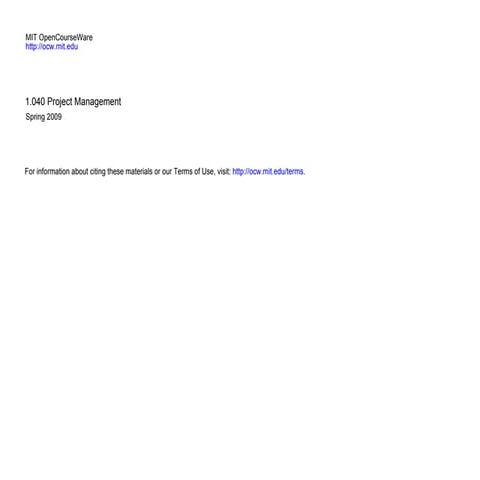 MIT OpenCourseWare
http://ocw.mit.edu

1.040 Project Management
Spring 2009

For information about citing these materials or our Terms of Use, visit: http://ocw.mit.edu/terms.